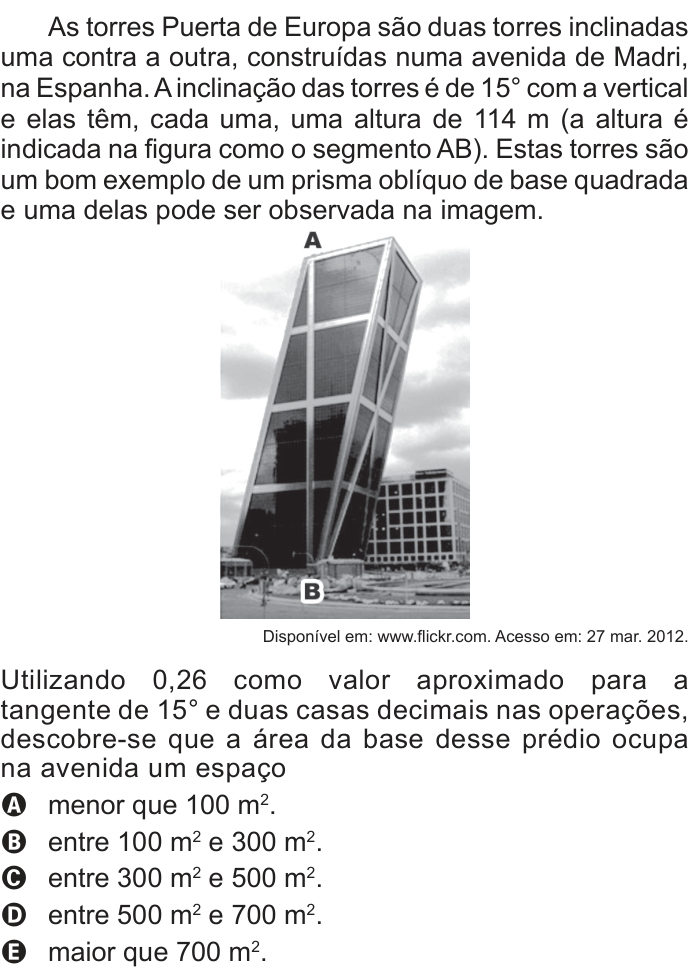 As torres Puerta de Europa são duas torres inclinadas uma contra a outra, construídas numa avenida de Madri, na Espanha. A inclinação das torres é de $15°$ com a vertical e elas têm, cada uma, uma altura de 114 m (a altura é indicada na figura como o segmento AB). Estas torres são um bom exemplo de um prisma oblíquo de base quadrada e uma delas pode ser observada na imagem.

A

B

Disponível em: www.flickr.com. Acesso em: 27 mar. 2012.

Utilizando 0,26 como valor aproximado para a tangente de $15°$ e duas casas decimais nas operações, descobre-se que a área da base desse prédio ocupa na avenida um espaço

A menor que 100 $m^2$.
B entre 100 $m^2$ e 300 $m^2$.
C entre 300 $m^2$ e 500 $m^2$.
D entre 500 $m^2$ e 700 $m^2$.
E maior que 700 $m^2$.